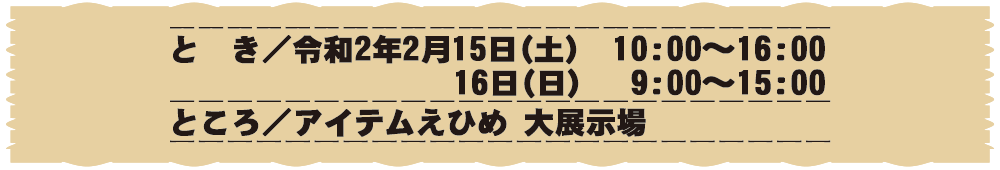 と　き／令和2年2月15日(土)　10:00〜16:00
16日(日)　9:00〜15:00
ところ／アイテムえひめ 大展示場